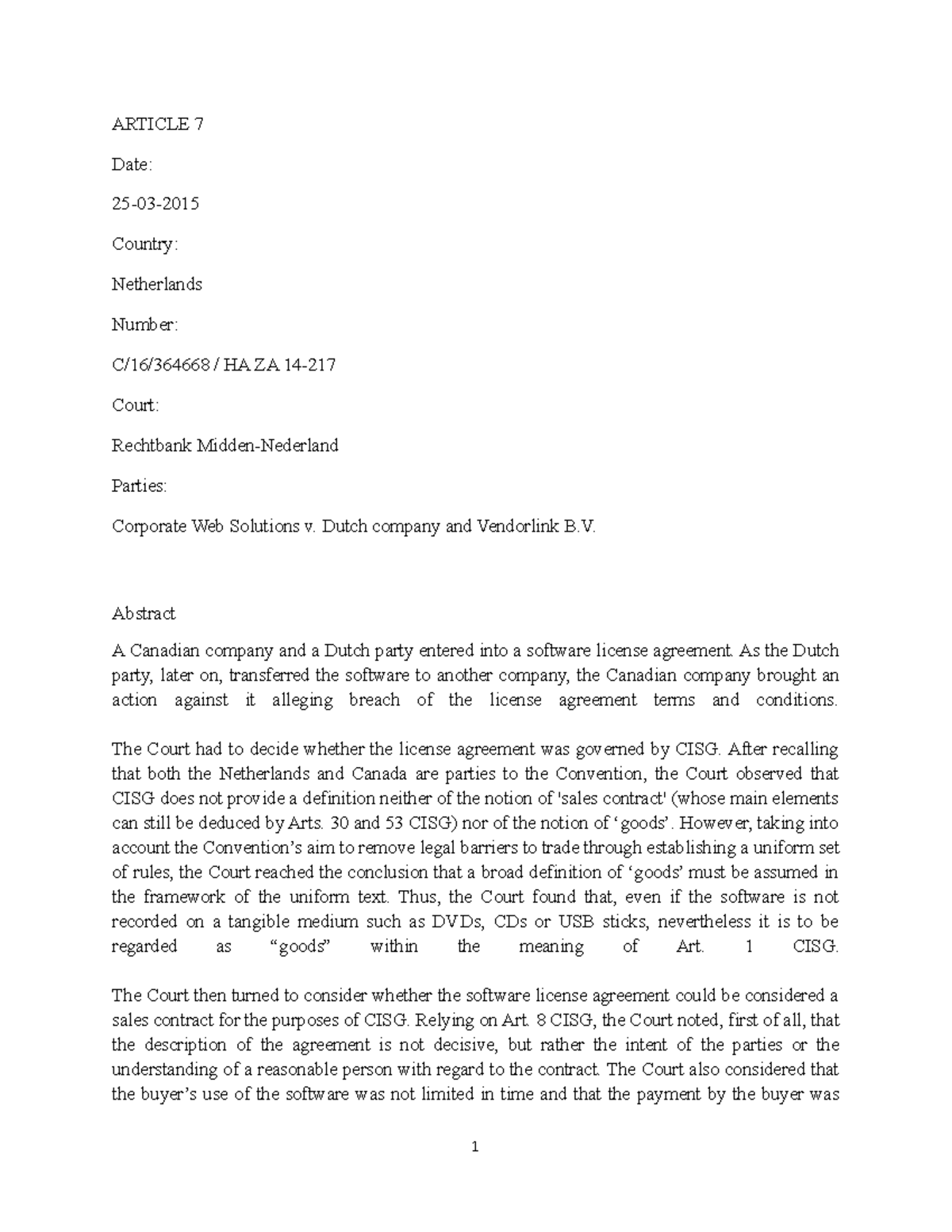 ARTICLE 7

Date:

25-03-2015

Country:

Netherlands

Number:

C/16/364668 / HA ZA 14-217

Court:

Rechtbank Midden-Nederland

Parties:

Corporate Web Solutions v. Dutch company and Vendorlink B.V.

Abstract

A Canadian company and a Dutch party entered into a software license agreement. As the Dutch party, later on, transferred the software to another company, the Canadian company brought an action against it alleging breach of the license agreement terms and conditions.

The Court had to decide whether the license agreement was governed by CISG. After recalling that both the Netherlands and Canada are parties to the Convention, the Court observed that CISG does not provide a definition neither of the notion of 'sales contract' (whose main elements can still be deduced by Arts. 30 and 53 CISG) nor of the notion of ‘goods’. However, taking into account the Convention’s aim to remove legal barriers to trade through establishing a uniform set of rules, the Court reached the conclusion that a broad definition of ‘goods’ must be assumed in the framework of the uniform text. Thus, the Court found that, even if the software is not recorded on a tangible medium such as DVDs, CDs or USB sticks, nevertheless it is to be regarded as “goods” within the meaning of Art. 1 CISG.

The Court then turned to consider whether the software license agreement could be considered a sales contract for the purposes of CISG. Relying on Art. 8 CISG, the Court noted, first of all, that the description of the agreement is not decisive, but rather the intent of the parties or the understanding of a reasonable person with regard to the contract. The Court also considered that the buyer’s use of the software was not limited in time and that the payment by the buyer was

1